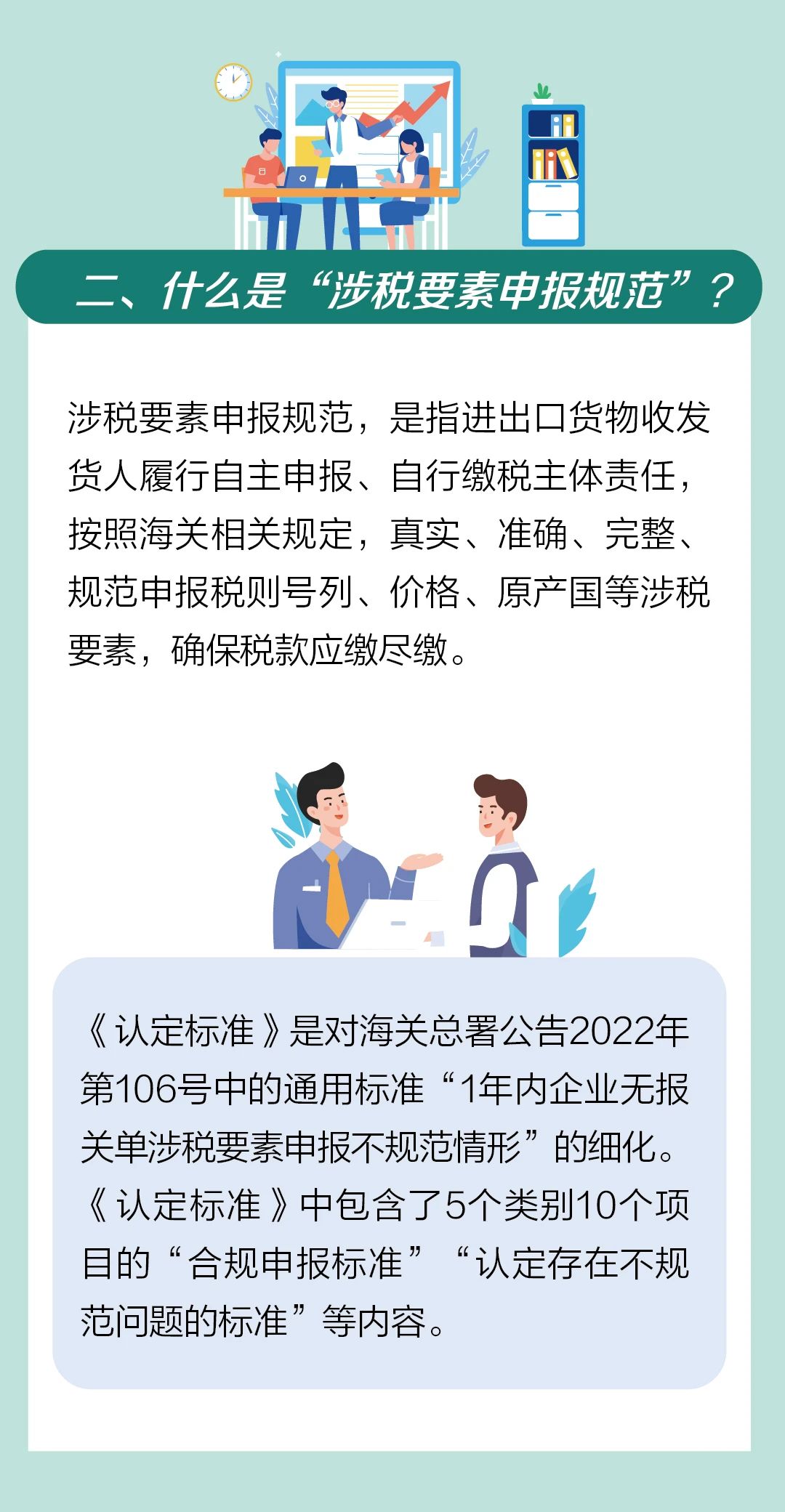 二、什么是“涉税要素申报规范”？

涉税要素申报规范，是指进出口货物收发货人履行自主申报、自行缴税主体责任，按照海关相关规定，真实、准确、完整、规范申报税则号列、价格、原产国等涉税要素，确保税款应缴尽缴。

《认定标准》是对海关总署公告2022年第106号中的通用标准“1年内企业无报关单涉税要素申报不规范情形”的细化。《认定标准》中包含了5个类别10个项目的“合规申报标准”“认定存在不规范问题的标准”等内容。